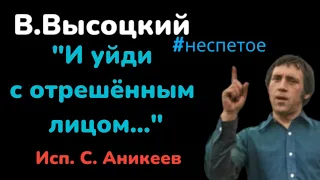 В.Высоцкий

#неспетое

"И уйди с отрешённым лицом..."

Исп. С. Аникеев